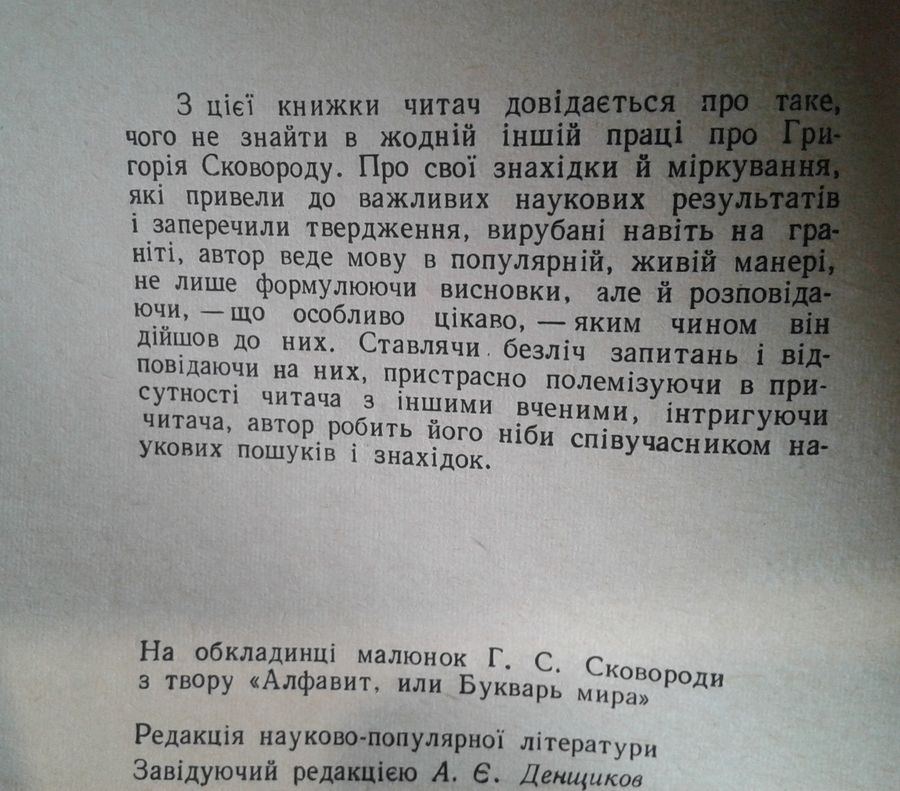 З цієї книжки читач довідається про таке, чого не знайти в жодній іншій праці про Григорія Сковороду. Про свої знахідки й міркування, які привели до важливих наукових результатів і заперечили твердження, вирубані навіть на граніті, автор веде мову в популярній, живій манері, не лише формулюючи висновки, але й розповідаючи, — що особливо цікаво, — яким чином він дійшов до них. Ставлячи безліч запитань і відповідаючи на них, пристрасно полемізуючи в присутності читача з іншими вченими, інтригуючи читача, автор робить його ніби співучасником наукових пошуків і знахідок.

На обкладинці малюнок Г. С. Сковороди з твору «Алфавит, или Букварь мира»

Редакція науково-популярної літератури
Завідуючий редакцією А. Є. Денщиков